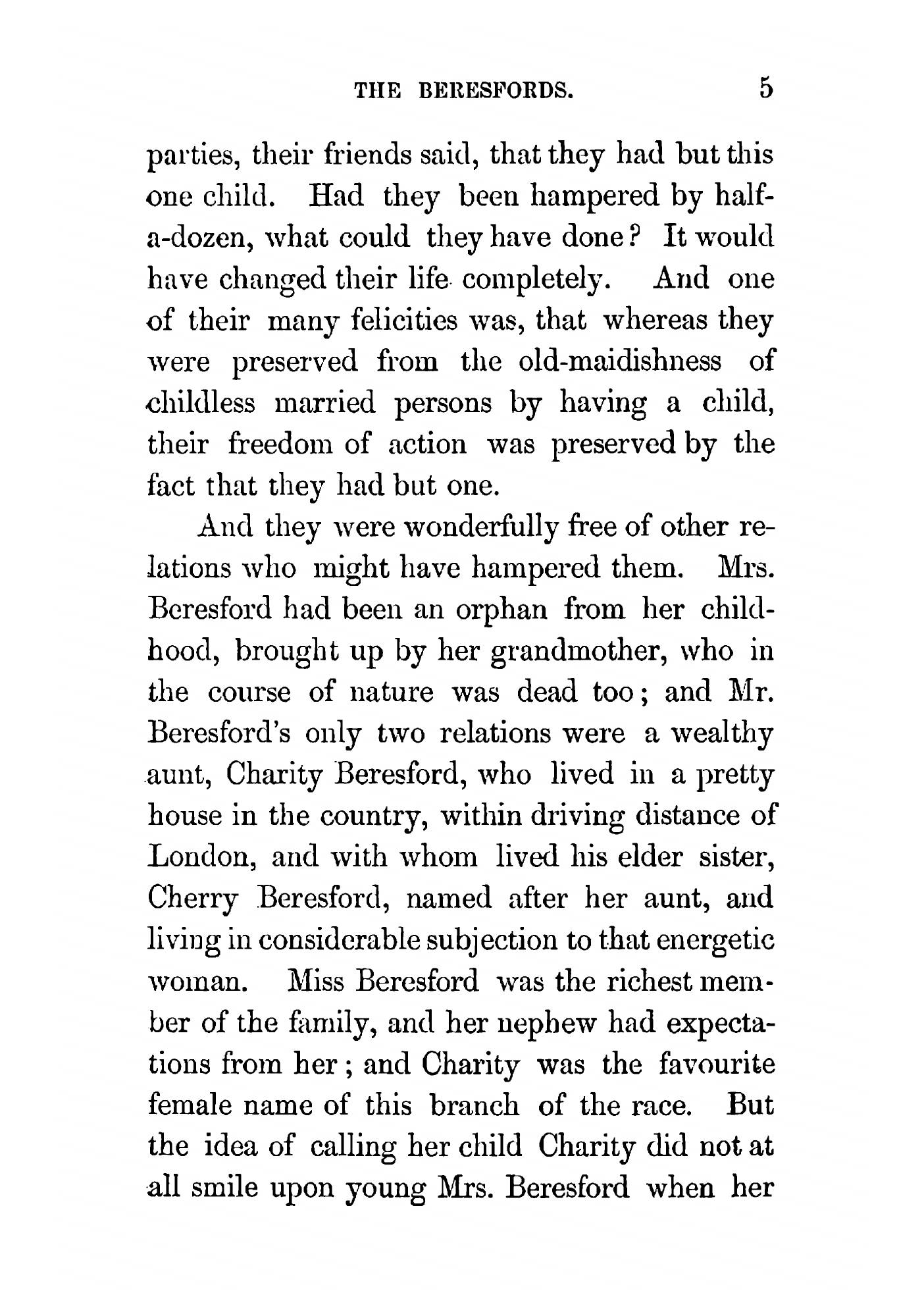 THE BERESFORDS. 5

parties, their friends said, that they had but this one child. Had they been hampered by half-a-dozen, what could they have done? It would have changed their life completely. And one of their many felicities was, that whereas they were preserved from the old-maidishness of childless married persons by having a child, their freedom of action was preserved by the fact that they had but one.

And they were wonderfully free of other relations who might have hampered them. Mrs. Beresford had been an orphan from her childhood, brought up by her grandmother, who in the course of nature was dead too; and Mr. Beresford's only two relations were a wealthy aunt, Charity Beresford, who lived in a pretty house in the country, within driving distance of London, and with whom lived his elder sister, Cherry Beresford, named after her aunt, and living in considerable subjection to that energetic woman. Miss Beresford was the richest member of the family, and her nephew had expectations from her; and Charity was the favourite female name of this branch of the race. But the idea of calling her child Charity did not at all smile upon young Mrs. Beresford when her